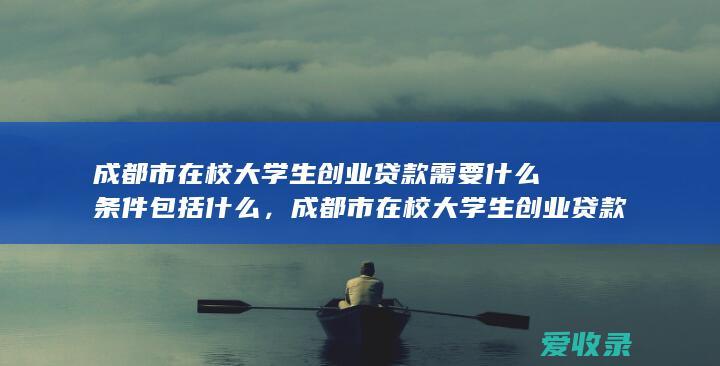 成都市在校大学生创业贷款需要什么条件包括什么，成都市在校大学生创业贷款

爱收录